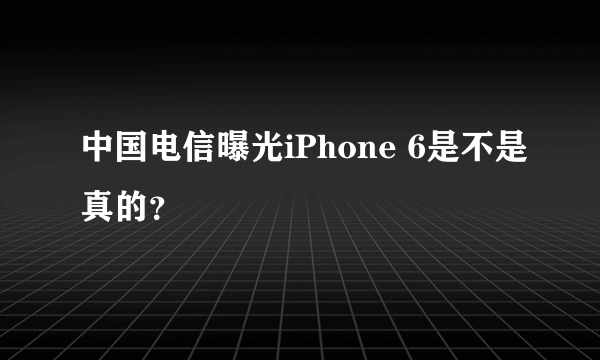 中国电信曝光iPhone 6是不是真的?